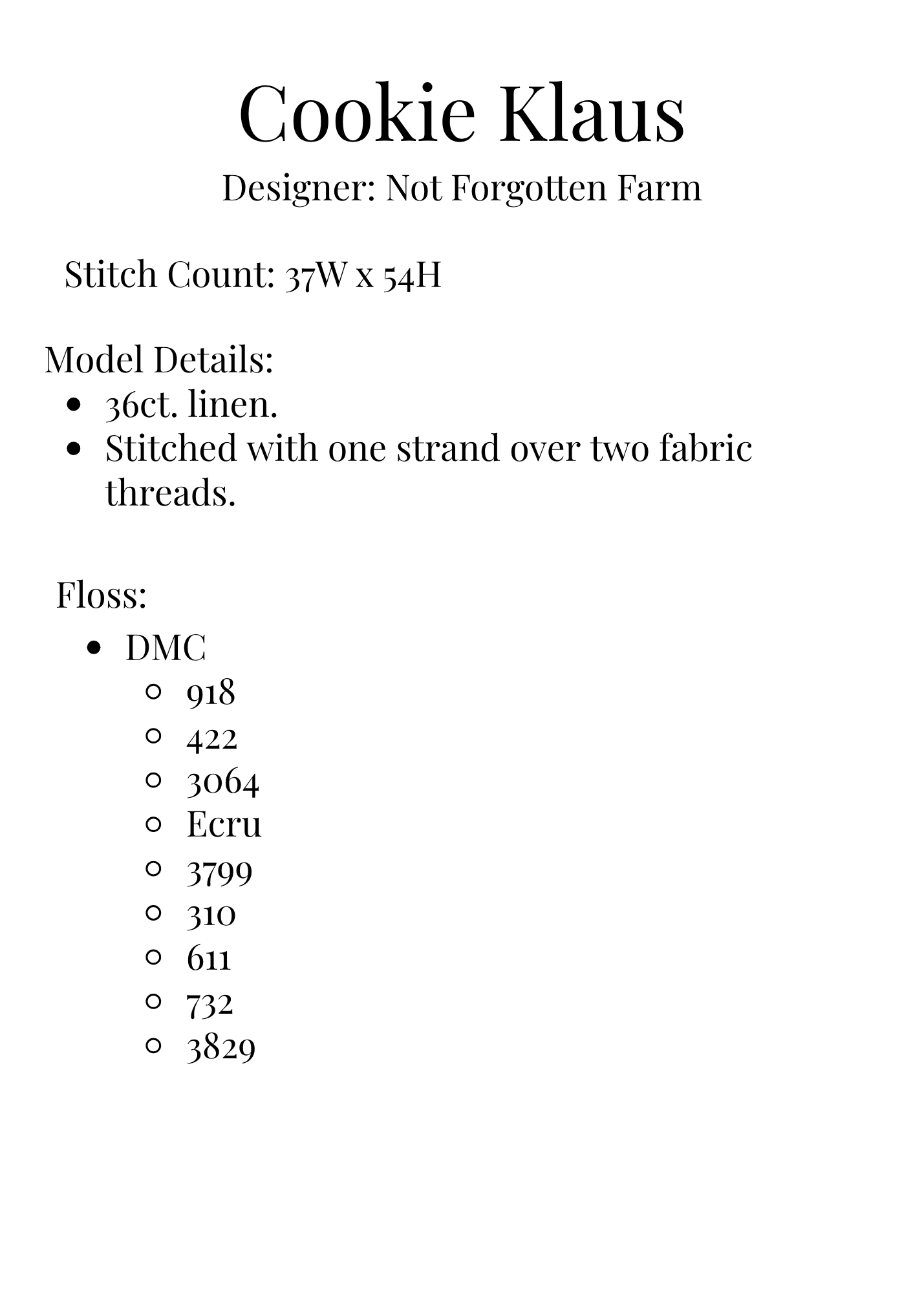 Cookie Klaus

Designer: Not Forgotten Farm

Stitch Count: 37W x 54H

Model Details:
- 36ct. linen.
- Stitched with one strand over two fabric threads.

Floss:
- DMC
  - 918
  - 422
  - 3064
  - Ecru
  - 3799
  - 310
  - 611
  - 732
  - 3829